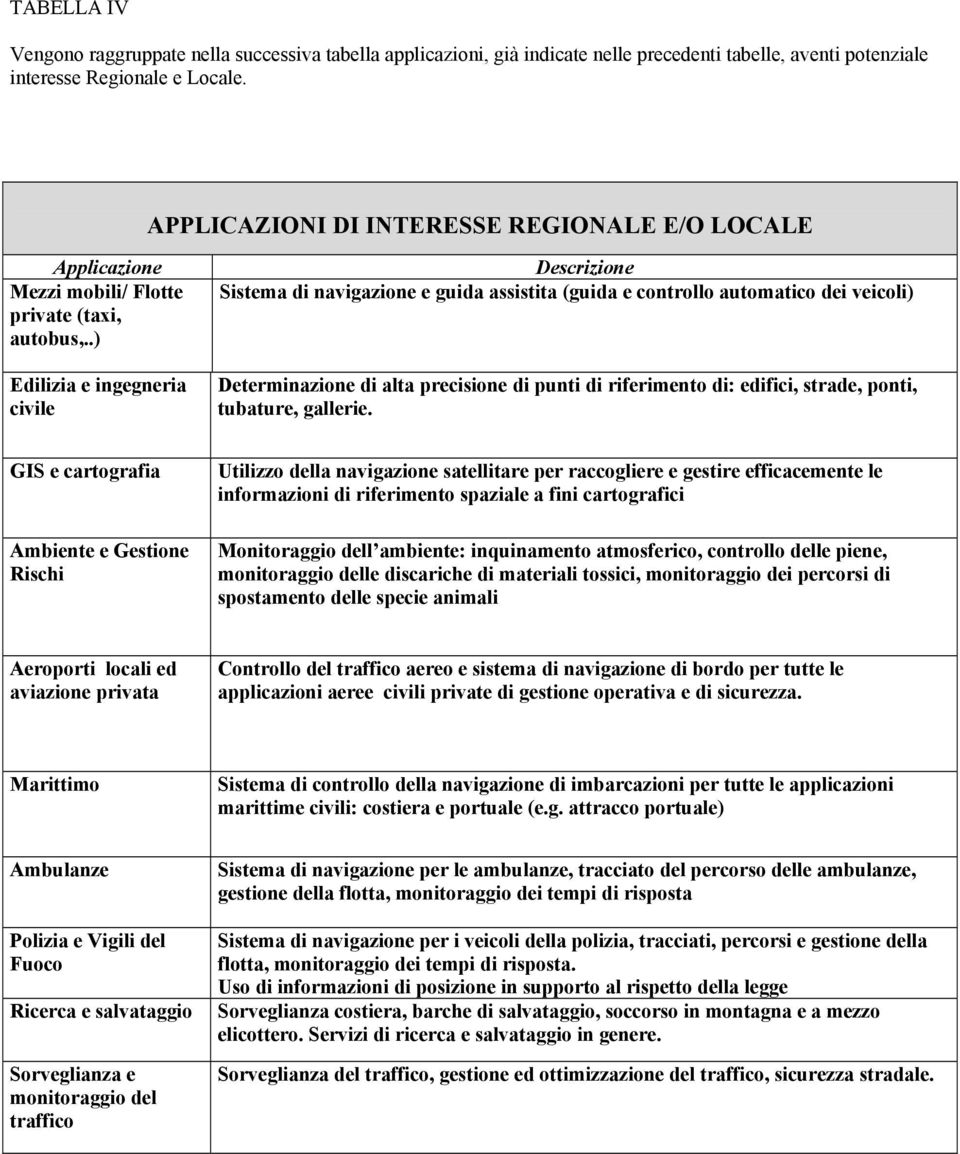 TABELLA IV

Vengono raggruppate nella successiva tabella applicazioni, già indicate nelle precedenti tabelle, aventi potenziale interesse Regionale e Locale.

APPLICAZIONI DI INTERESSE REGIONALE E/O LOCALE

| Applicazione | Descrizione |
|---|---|
| Mezzi mobili/ Flotte private (taxi, autobus,..) | Sistema di navigazione e guida assistita (guida e controllo automatico dei veicoli) |
| Edilizia e ingegneria civile | Determinazione di alta precisione di punti di riferimento di: edifici, strade, ponti, tubature, gallerie. |
| GIS e cartografia | Utilizzo della navigazione satellitare per raccogliere e gestire efficacemente le informazioni di riferimento spaziale a fini cartografici |
| Ambiente e Gestione Rischi | Monitoraggio dell ambiente: inquinamento atmosferico, controllo delle piene, monitoraggio delle discariche di materiali tossici, monitoraggio dei percorsi di spostamento delle specie animali |
| Aeroporti locali ed aviazione privata | Controllo del traffico aereo e sistema di navigazione di bordo per tutte le applicazioni aeree civili private di gestione operativa e di sicurezza. |
| Marittimo | Sistema di controllo della navigazione di imbarcazioni per tutte le applicazioni marittime civili: costiera e portuale (e.g. attracco portuale) |
| Ambulanze | Sistema di navigazione per le ambulanze, tracciato del percorso delle ambulanze, gestione della flotta, monitoraggio dei tempi di risposta |
| Polizia e Vigili del Fuoco | Sistema di navigazione per i veicoli della polizia, tracciati, percorsi e gestione della flotta, monitoraggio dei tempi di risposta. Uso di informazioni di posizione in supporto al rispetto della legge |
| Ricerca e salvataggio | Sorveglianza costiera, barche di salvataggio, soccorso in montagna e a mezzo elicottero. Servizi di ricerca e salvataggio in genere. |
| Sorveglianza e monitoraggio del traffico | Sorveglianza del traffico, gestione ed ottimizzazione del traffico, sicurezza stradale. |